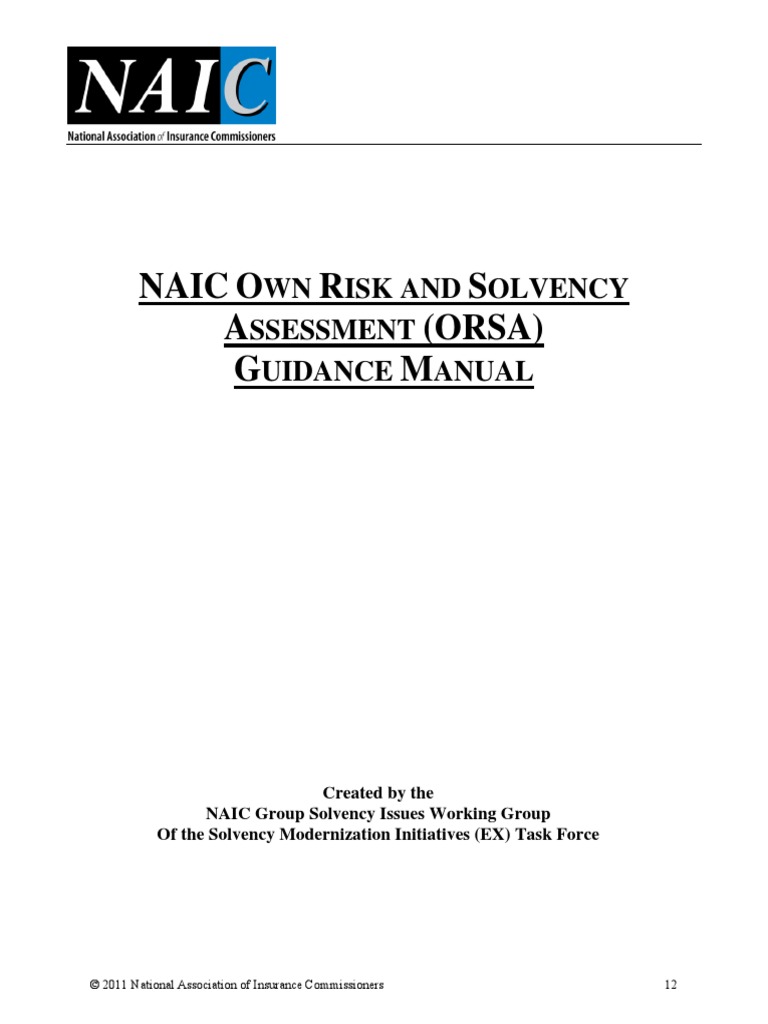 NAIC

National Association of Insurance Commissioners

NAIC OWN RISK AND SOLVENCY ASSESSMENT (ORSA) GUIDANCE MANUAL

Created by the
NAIC Group Solvency Issues Working Group
Of the Solvency Modernization Initiatives (EX) Task Force

© 2011 National Association of Insurance Commissioners 12